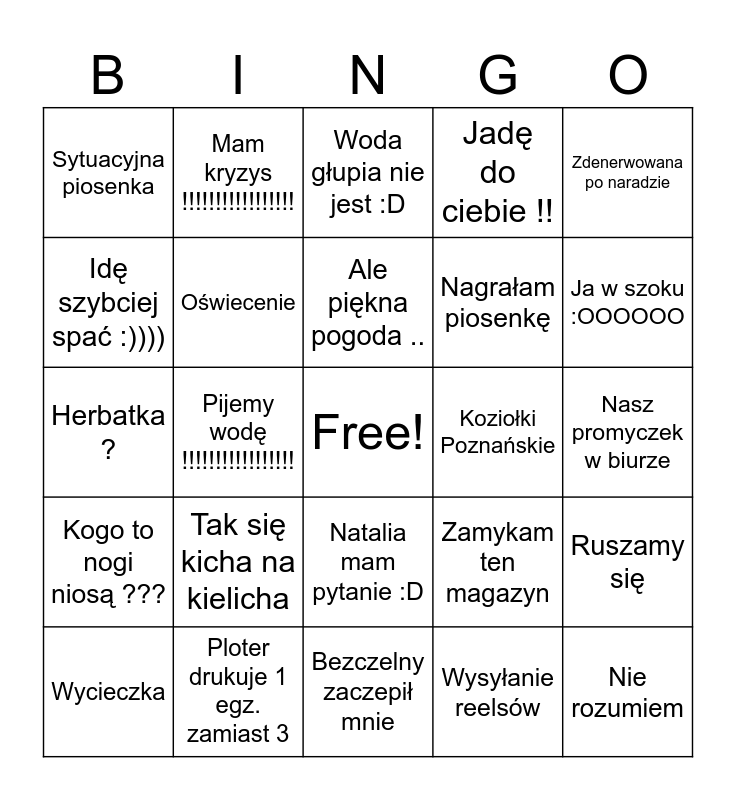 | B | I | N | G | O |
|---|---|---|---|---|
| Sytuacyjna piosenka | Mam kryzys !!!!!!!!!!!!!!!! | Woda głupia nie jest :D | Jadę do ciebie !! | Zdenerwowana po naradzie |
| Idę szybciej spać :)))) | Oświecenie | Ale piękna pogoda .. | Nagrałam piosenkę | Ja w szoku :OOOOOO |
| Herbatka ? | Pijemy wodę !!!!!!!!!!!!!!!! | Free! | Koziołki Poznańskie | Nasz promyczek w biurze |
| Kogo to nogi niosą ??? | Tak się kicha na kielicha | Natalia mam pytanie :D | Zamykam ten magazyn | Ruszamy się |
| Wycieczka | Ploter drukuje 1 egz. zamiast 3 | Bezczelny zaczepił mnie | Wysyłanie reelsów | Nie rozumiem |